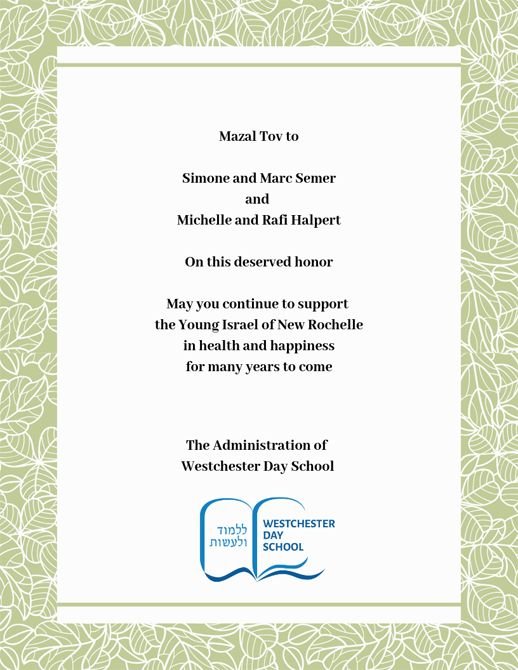 Mazal Tov to

Simone and Marc Semer
and
Michelle and Rafi Halpert

On this deserved honor

May you continue to support
the Young Israel of New Rochelle
in health and happiness
for many years to come

The Administration of
Westchester Day School

ללמוד
ולעשות

WESTCHESTER
DAY
SCHOOL